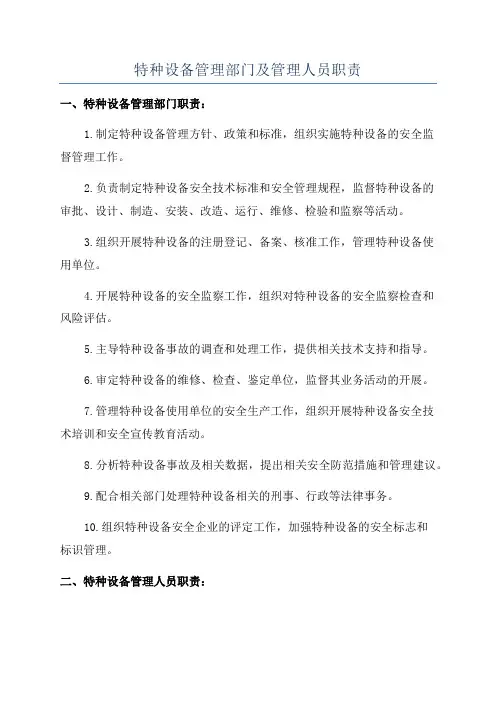 特种设备管理部门及管理人员职责

一、特种设备管理部门职责：

1.制定特种设备管理方针、政策和标准，组织实施特种设备的安全监督管理工作。

2.负责制定特种设备安全技术标准和安全管理规程，监督特种设备的审批、设计、制造、安装、改造、运行、维修、检验和监察等活动。

3.组织开展特种设备的注册登记、备案、核准工作，管理特种设备使用单位。

4.开展特种设备的安全监察工作，组织对特种设备的安全监察检查和风险评估。

5.主导特种设备事故的调查和处理工作，提供相关技术支持和指导。

6.审定特种设备的维修、检查、鉴定单位，监督其业务活动的开展。

7.管理特种设备使用单位的安全生产工作，组织开展特种设备安全技术培训和安全宣传教育活动。

8.分析特种设备事故及相关数据，提出相关安全防范措施和管理建议。

9.配合相关部门处理特种设备相关的刑事、行政等法律事务。

10.组织特种设备安全企业的评定工作，加强特种设备的安全标志和标识管理。

二、特种设备管理人员职责：